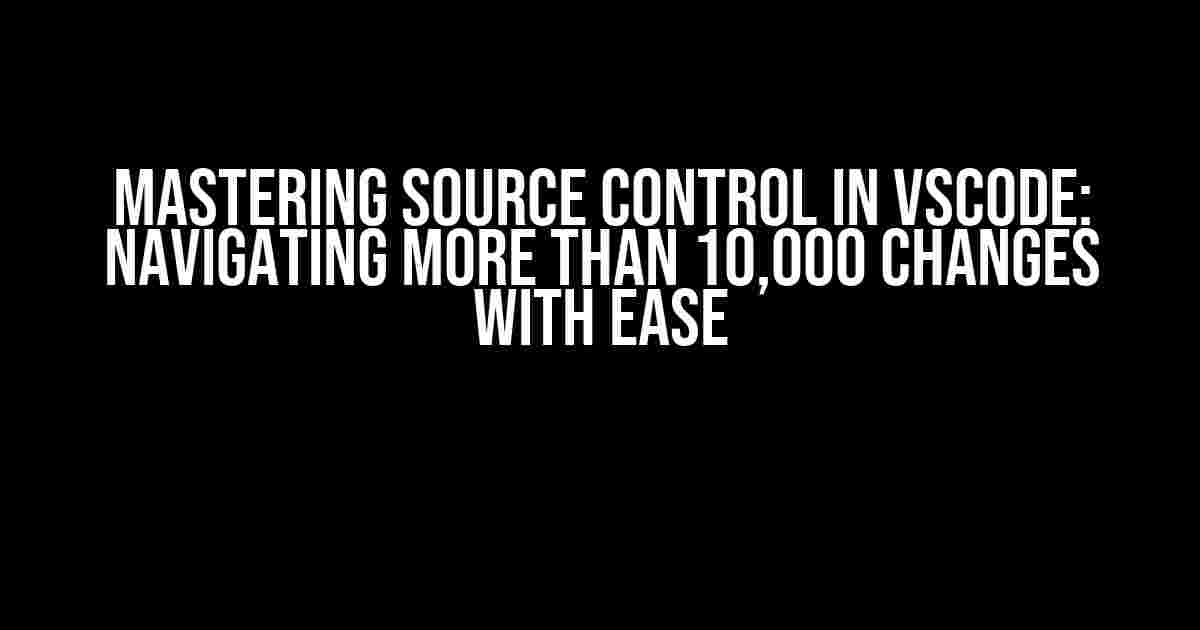 MASTERING SOURCE CONTROL IN VSCODE: NAVIGATING MORE THAN 10,000 CHANGES WITH EASE